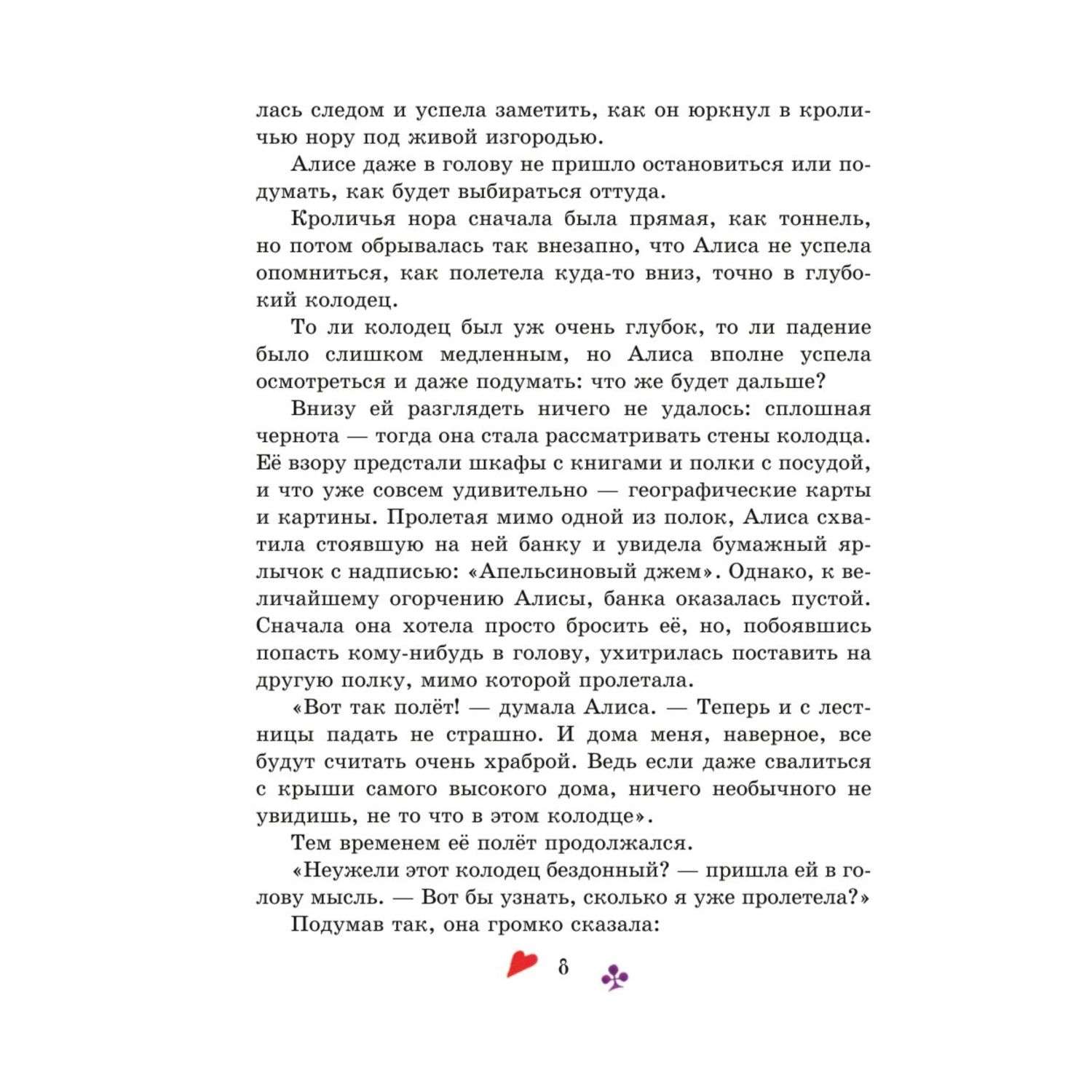 лась следом и успела заметить, как он юркнул в кроличью нору под живой изгородью.

Алисе даже в голову не пришло остановиться или подумать, как будет выбираться оттуда.

Кроличья нора сначала была прямая, как тоннель, но потом обрывалась так внезапно, что Алиса не успела опомниться, как полетела куда-то вниз, точно в глубокий колодец.

То ли колодец был уж очень глубок, то ли падение было слишком медленным, но Алиса вполне успела осмотреться и даже подумать: что же будет дальше?

Внизу ей разглядеть ничего не удалось: сплошная чернота — тогда она стала рассматривать стены колодца. Её взору предстали шкафы с книгами и полки с посудой, и что уже совсем удивительно — географические карты и картины. Пролетая мимо одной из полок, Алиса схватила стоявшую на ней банку и увидела бумажный ярлычок с надписью: «Апельсиновый джем». Однако, к величайшему огорчению Алисы, банка оказалась пустой. Сначала она хотела просто бросить её, но, побоявшись попасть кому-нибудь в голову, ухитрилась поставить на другую полку, мимо которой пролетала.

«Вот так полёт! — думала Алиса. — Теперь и с лестницы падать не страшно. И дома меня, наверное, все будут считать очень храброй. Ведь если даже свалиться с крыши самого высокого дома, ничего необычного не увидишь, не то что в этом колодце».

Тем временем её полёт продолжался.

«Неужели этот колодец бездонный? — пришла ей в голову мысль. — Вот бы узнать, сколько я уже пролетела?»

Подумав так, она громко сказала:

8